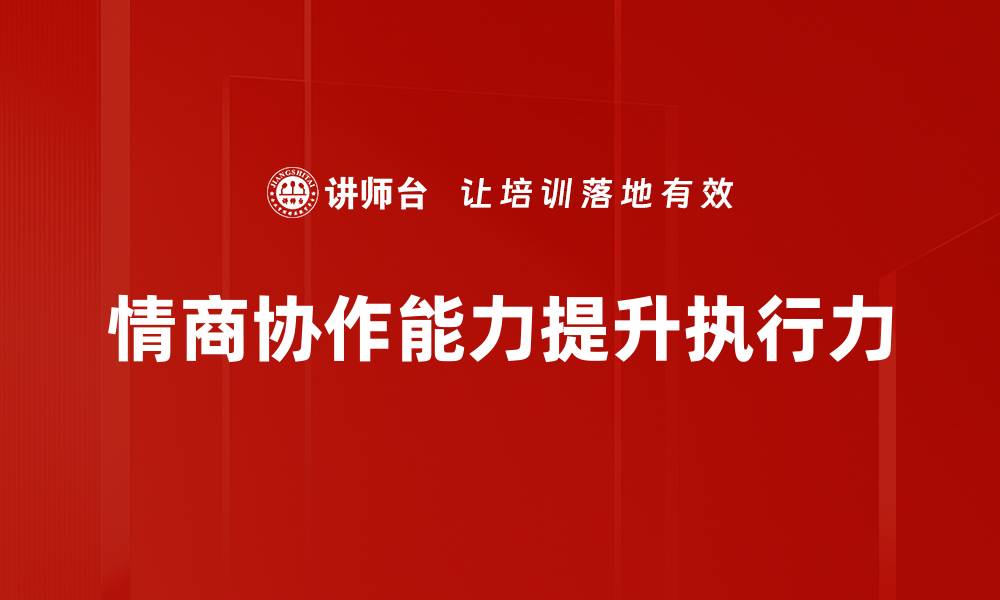 JIANGSHITAI

讲师台 让培训落地有效

情商协作能力提升执行力